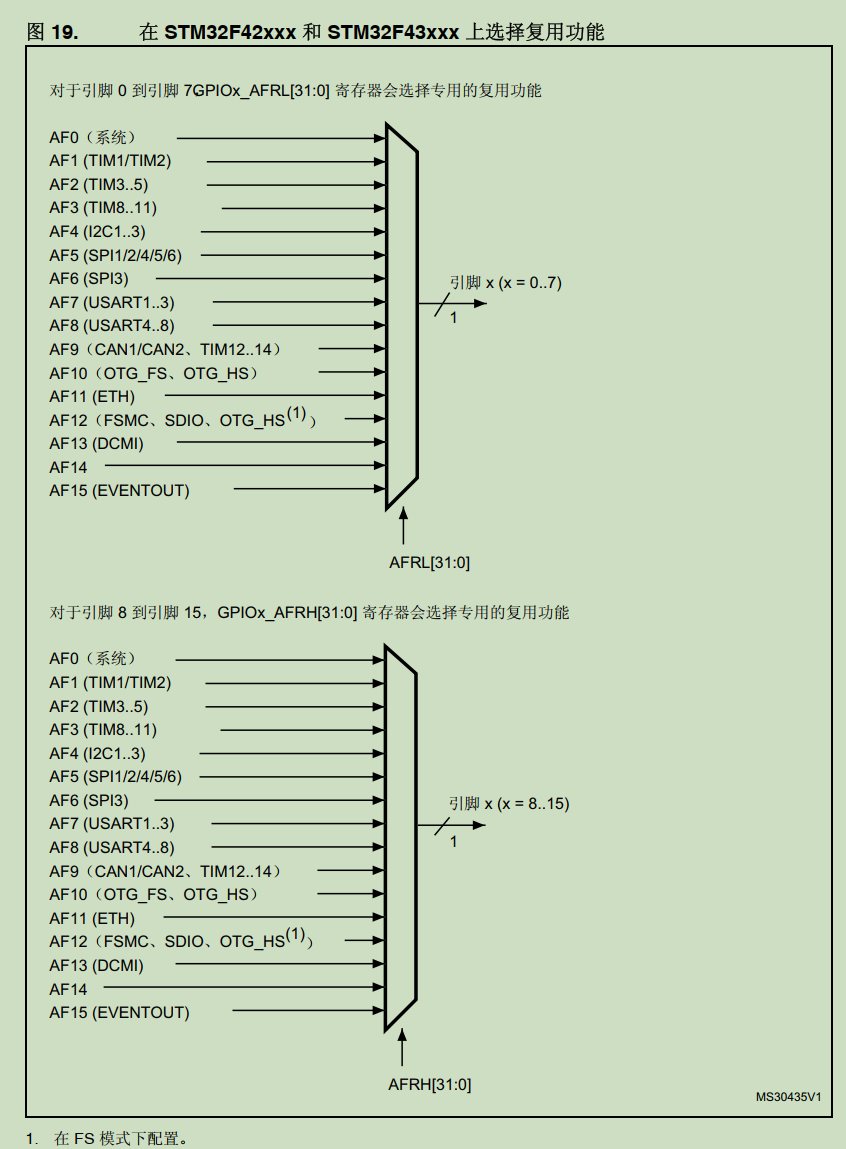 图 19. 在 STM32F42xxx 和 STM32F43xxx 上选择复用功能

对于引脚 0 到引脚 7GPIOx_AFRL[31:0] 寄存器会选择专用的复用功能

AF0（系统）
AF1 (TIM1/TIM2)
AF2 (TIM3..5)
AF3 (TIM8..11)
AF4 (I2C1..3)
AF5 (SPI1/2/4/5/6)
AF6 (SPI3)
AF7 (USART1..3)
AF8 (USART4..8)
AF9（CAN1/CAN2、TIM12..14）
AF10（OTG_FS、OTG_HS）
AF11 (ETH)
AF12（FSMC、SDIO、OTG_HS$^{(1)}$）
AF13 (DCMI)
AF14
AF15 (EVENTOUT)

引脚 x (x = 0..7)
1
AFRL[31:0]

对于引脚 8 到引脚 15，GPIOx_AFRH[31:0] 寄存器会选择专用的复用功能

AF0（系统）
AF1 (TIM1/TIM2)
AF2 (TIM3..5)
AF3 (TIM8..11)
AF4 (I2C1..3)
AF5 (SPI1/2/4/5/6)
AF6 (SPI3)
AF7 (USART1..3)
AF8 (USART4..8)
AF9（CAN1/CAN2、TIM12..14）
AF10（OTG_FS、OTG_HS）
AF11 (ETH)
AF12（FSMC、SDIO、OTG_HS$^{(1)}$）
AF13 (DCMI)
AF14
AF15 (EVENTOUT)

引脚 x (x = 8..15)
1
AFRH[31:0]

MS30435V1

1. 在 FS 模式下配置。